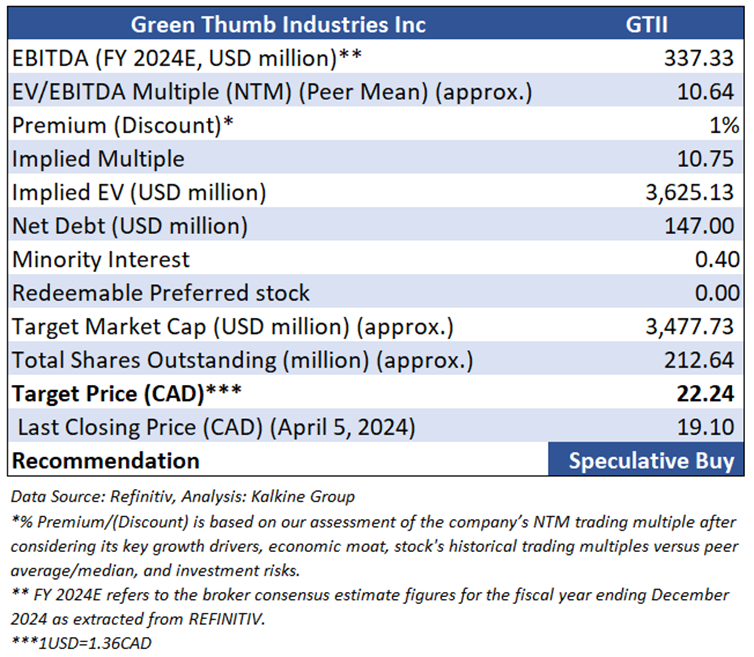 | Green Thumb Industries Inc | GTII |
|---|---|
| EBITDA (FY 2024E, USD million)** | 337.33 |
| EV/EBITDA Multiple (NTM) (Peer Mean) (approx.) | 10.64 |
| Premium (Discount)* | 1% |
| Implied Multiple | 10.75 |
| Implied EV (USD million) | 3,625.13 |
| Net Debt (USD million) | 147.00 |
| Minority Interest | 0.40 |
| Redeemable Preferred stock | 0.00 |
| Target Market Cap (USD million) (approx.) | 3,477.73 |
| Total Shares Outstanding (million) (approx.) | 212.64 |
| Target Price (CAD)*** | 22.24 |
| Last Closing Price (CAD) (April 5, 2024) | 19.10 |
| Recommendation | Speculative Buy |

Data Source: Refinitiv, Analysis: Kalkine Group

*% Premium/(Discount) is based on our assessment of the company's NTM trading multiple after considering its key growth drivers, economic moat, stock's historical trading multiples versus peer average/median, and investment risks.

** FY 2024E refers to the broker consensus estimate figures for the fiscal year ending December 2024 as extracted from REFINITIV.

***1USD=1.36CAD